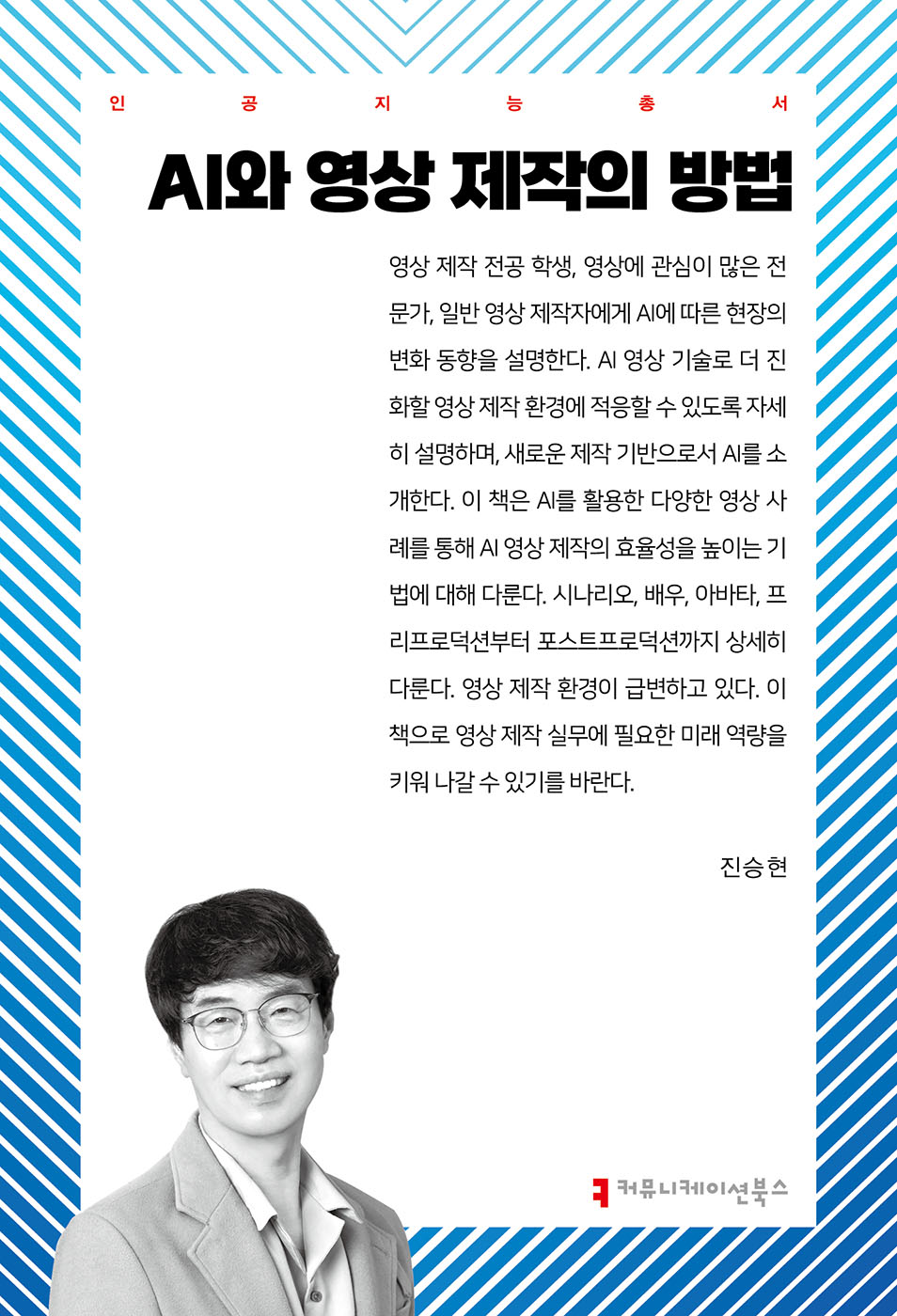 인 공 지 능 총 서

AI와 영상 제작의 방법

영상 제작 전공 학생, 영상에 관심이 많은 전문가, 일반 영상 제작자에게 AI에 따른 현장의 변화 동향을 설명한다. AI 영상 기술로 더 진화할 영상 제작 환경에 적응할 수 있도록 자세히 설명하며, 새로운 제작 기반으로서 AI를 소개한다. 이 책은 AI를 활용한 다양한 영상 사례를 통해 AI 영상 제작의 효율성을 높이는 기법에 대해 다룬다. 시나리오, 배우, 아바타, 프리프로덕션부터 포스트프로덕션까지 상세히 다룬다. 영상 제작 환경이 급변하고 있다. 이 책으로 영상 제작 실무에 필요한 미래 역량을 키워 나갈 수 있기를 바란다.

진승현

커뮤니케이션북스